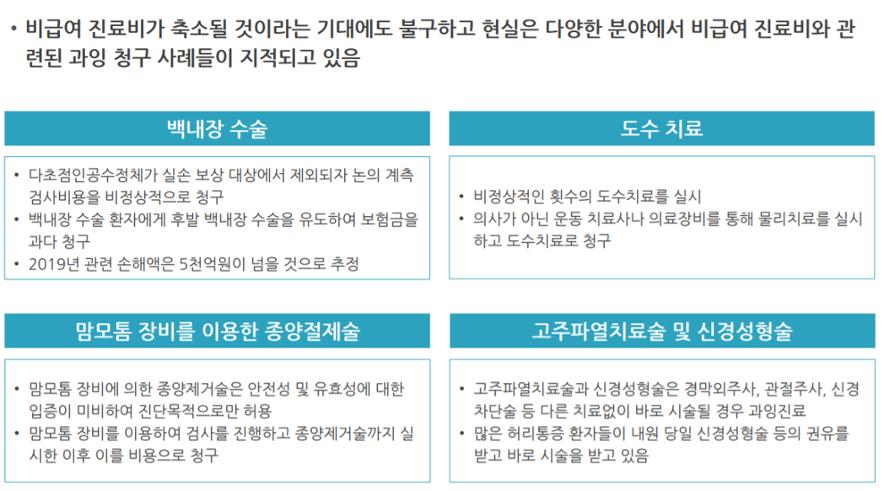 • 비급여 진료비가 축소될 것이라는 기대에도 불구하고 현실은 다양한 분야에서 비급여 진료비와 관련된 과잉 청구 사례들이 지적되고 있음

백내장 수술

• 다초점인공수정체가 실손 보상 대상에서 제외되자 논의 계측 검사비용을 비정상적으로 청구
• 백내장 수술 환자에게 후발 백내장 수술을 유도하여 보험금을 과다 청구
• 2019년 관련 손해액은 5천억원이 넘을 것으로 추정

도수 치료

• 비정상적인 횟수의 도수치료를 실시
• 의사가 아닌 운동 치료사나 의료장비를 통해 물리치료를 실시하고 도수치료로 청구

맘모톰 장비를 이용한 종양절제술

• 맘모톰 장비에 의한 종양제거술은 안전성 및 유효성에 대한 입증이 미비하여 진단목적으로만 허용
• 맘모톰 장비를 이용하여 검사를 진행하고 종양제거술까지 실시한 이후 이를 비용으로 청구

고주파열치료술 및 신경성형술

• 고주파열치료술과 신경성형술은 경막외주사, 관절주사, 신경차단술 등 다른 치료없이 바로 시술될 경우 과잉진료
• 많은 허리통증 환자들이 내원 당일 신경성형술 등의 권유를 받고 바로 시술을 받고 있음